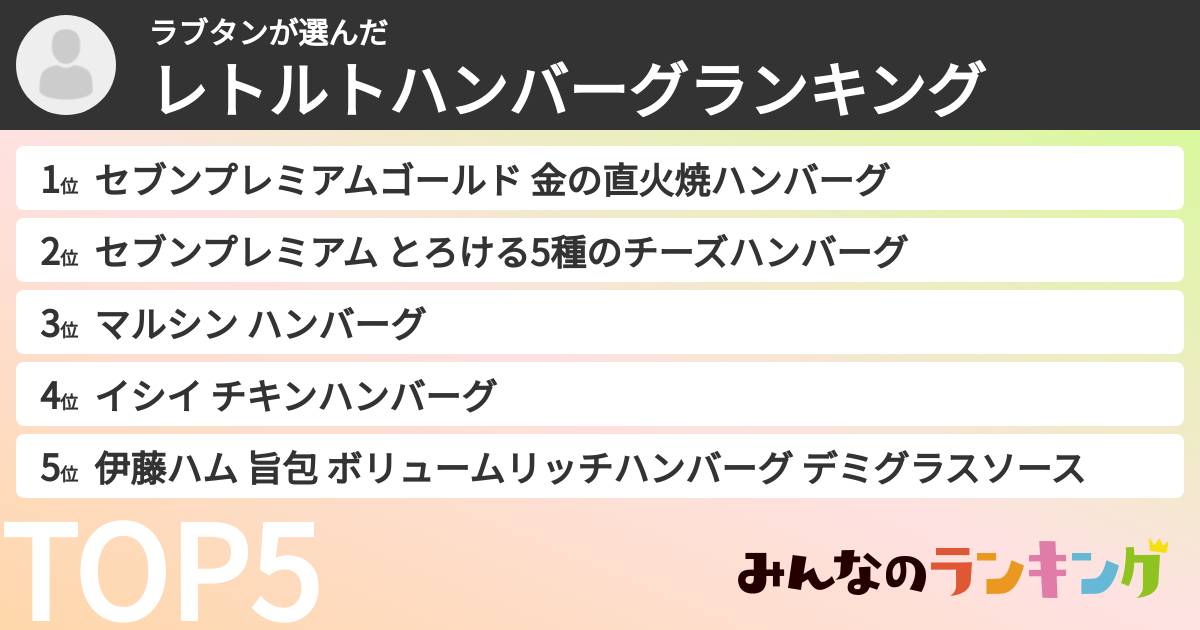 ラブタンが選んだ
レトルトハンバーグランキング

1位 セブンプレミアムゴールド 金の直火焼ハンバーグ
2位 セブンプレミアム とろける5種のチーズハンバーグ
3位 マルシン ハンバーグ
4位 イシイ チキンハンバーグ
5位 伊藤ハム 旨包 ボリュームリッチハンバーグ デミグラスソース

TOP5

みんなのランキング